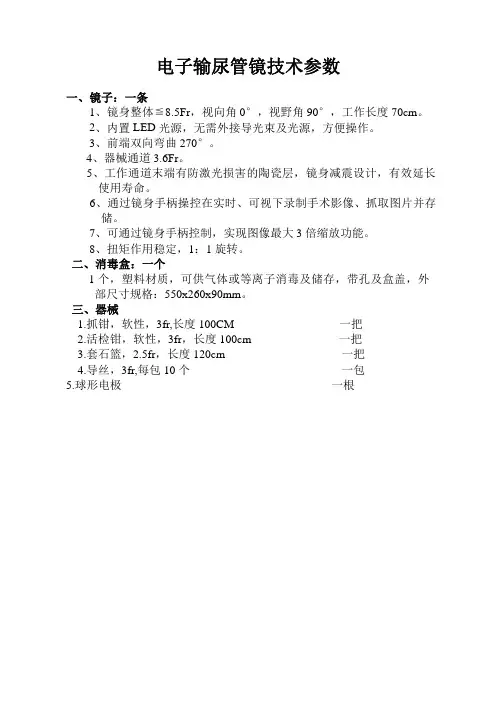 电子输尿管镜技术参数

一、镜子：一条

1、镜身整体≦8.5Fr，视向角 0°，视野角 90°，工作长度 70cm。

2、内置 LED 光源，无需外接导光束及光源，方便操作。

3、前端双向弯曲 270°。

4、器械通道 3.6Fr。

5、工作通道末端有防激光损害的陶瓷层，镜身减震设计，有效延长使用寿命。

6、通过镜身手柄操控在实时、可视下录制手术影像、抓取图片并存储。

7、可通过镜身手柄控制，实现图像最大 3 倍缩放功能。

8、扭矩作用稳定，1：1 旋转。

二、消毒盒：一个

1 个，塑料材质，可供气体或等离子消毒及储存，带孔及盒盖，外部尺寸规格：550x260x90mm。

三、器械

1.抓钳，软性，3fr,长度 100CM 一把

2.活检钳，软性，3fr，长度 100cm 一把

3.套石篮，2.5fr，长度 120cm 一把

4.导丝，3fr,每包 10 个 一包

5.球形电极 一根